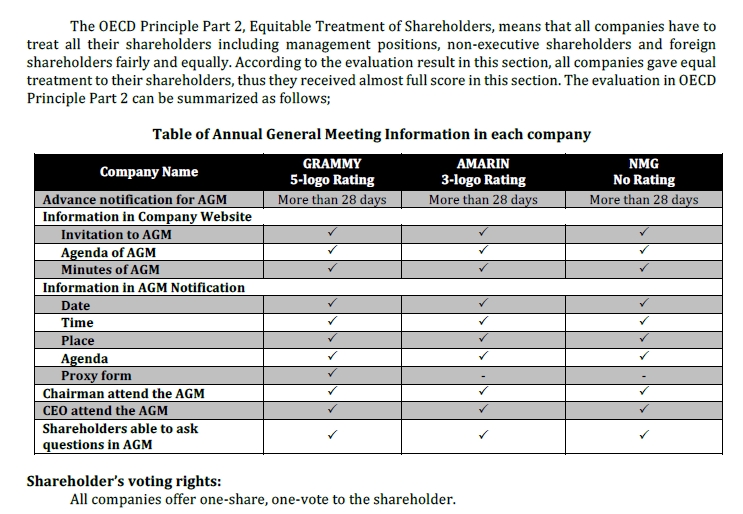 The OECD Principle Part 2, Equitable Treatment of Shareholders, means that all companies have to treat all their shareholders including management positions, non-executive shareholders and foreign shareholders fairly and equally. According to the evaluation result in this section, all companies gave equal treatment to their shareholders, thus they received almost full score in this section. The evaluation in OECD Principle Part 2 can be summarized as follows;

Table of Annual General Meeting Information in each company

| Company Name | GRAMMY 5-logo Rating | AMARIN 3-logo Rating | NMG No Rating |
|---|---|---|---|
| Advance notification for AGM | More than 28 days | More than 28 days | More than 28 days |
| Information in Company Website | | | |
| Invitation to AGM | ✓ | ✓ | ✓ |
| Agenda of AGM | ✓ | ✓ | ✓ |
| Minutes of AGM | ✓ | ✓ | ✓ |
| Information in AGM Notification | | | |
| Date | ✓ | ✓ | ✓ |
| Time | ✓ | ✓ | ✓ |
| Place | ✓ | ✓ | ✓ |
| Agenda | ✓ | ✓ | ✓ |
| Proxy form | ✓ | - | - |
| Chairman attend the AGM | ✓ | ✓ | ✓ |
| CEO attend the AGM | ✓ | ✓ | ✓ |
| Shareholders able to ask questions in AGM | ✓ | ✓ | ✓ |

Shareholder's voting rights:
All companies offer one-share, one-vote to the shareholder.